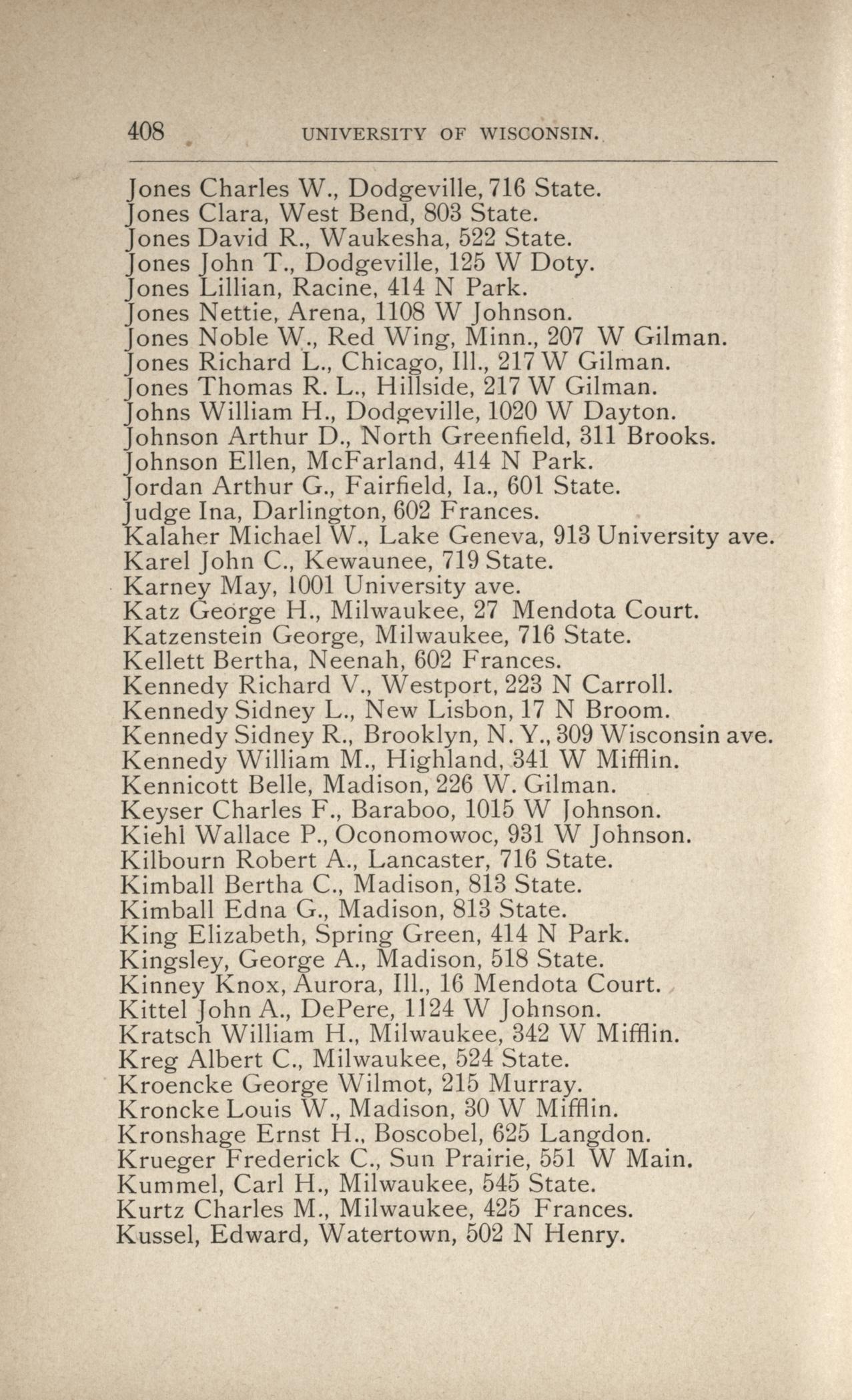 408 UNIVERSITY OF WISCONSIN.

Jones Charles W., Dodgeville, 716 State.
Jones Clara, West Bend, 803 State.
Jones David R., Waukesha, 522 State.
Jones John T., Dodgeville, 125 W Doty.
Jones Lillian, Racine, 414 N Park.
Jones Nettie, Arena, 1108 W Johnson.
Jones Noble W., Red Wing, Minn., 207 W Gilman.
Jones Richard L., Chicago, Ill., 217 W Gilman.
Jones Thomas R. L., Hillside, 217 W Gilman.
Johns William H., Dodgeville, 1020 W Dayton.
Johnson Arthur D., North Greenfield, 311 Brooks.
Johnson Ellen, McFarland, 414 N Park.
Jordan Arthur G., Fairfield, Ia., 601 State.
Judge Ina, Darlington, 602 Frances.
Kalaher Michael W., Lake Geneva, 913 University ave.
Karel John C., Kewaunee, 719 State.
Karney May, 1001 University ave.
Katz George H., Milwaukee, 27 Mendota Court.
Katzenstein George, Milwaukee, 716 State.
Kellett Bertha, Neenah, 602 Frances.
Kennedy Richard V., Westport, 223 N Carroll.
Kennedy Sidney L., New Lisbon, 17 N Broom.
Kennedy Sidney R., Brooklyn, N. Y., 309 Wisconsin ave.
Kennedy William M., Highland, 341 W Mifflin.
Kennicott Belle, Madison, 226 W. Gilman.
Keyser Charles F., Baraboo, 1015 W Johnson.
Kiehl Wallace P., Oconomowoc, 931 W Johnson.
Kilbourn Robert A., Lancaster, 716 State.
Kimball Bertha C., Madison, 813 State.
Kimball Edna G., Madison, 813 State.
King Elizabeth, Spring Green, 414 N Park.
Kingsley, George A., Madison, 518 State.
Kinney Knox, Aurora, Ill., 16 Mendota Court.
Kittel John A., DePere, 1124 W Johnson.
Kratsch William H., Milwaukee, 342 W Mifflin.
Kreg Albert C., Milwaukee, 524 State.
Kroencke George Wilmot, 215 Murray.
Kroncke Louis W., Madison, 30 W Mifflin.
Kronshage Ernst H., Boscobel, 625 Langdon.
Krueger Frederick C., Sun Prairie, 551 W Main.
Kummel, Carl H., Milwaukee, 545 State.
Kurtz Charles M., Milwaukee, 425 Frances.
Kussel, Edward, Watertown, 502 N Henry.